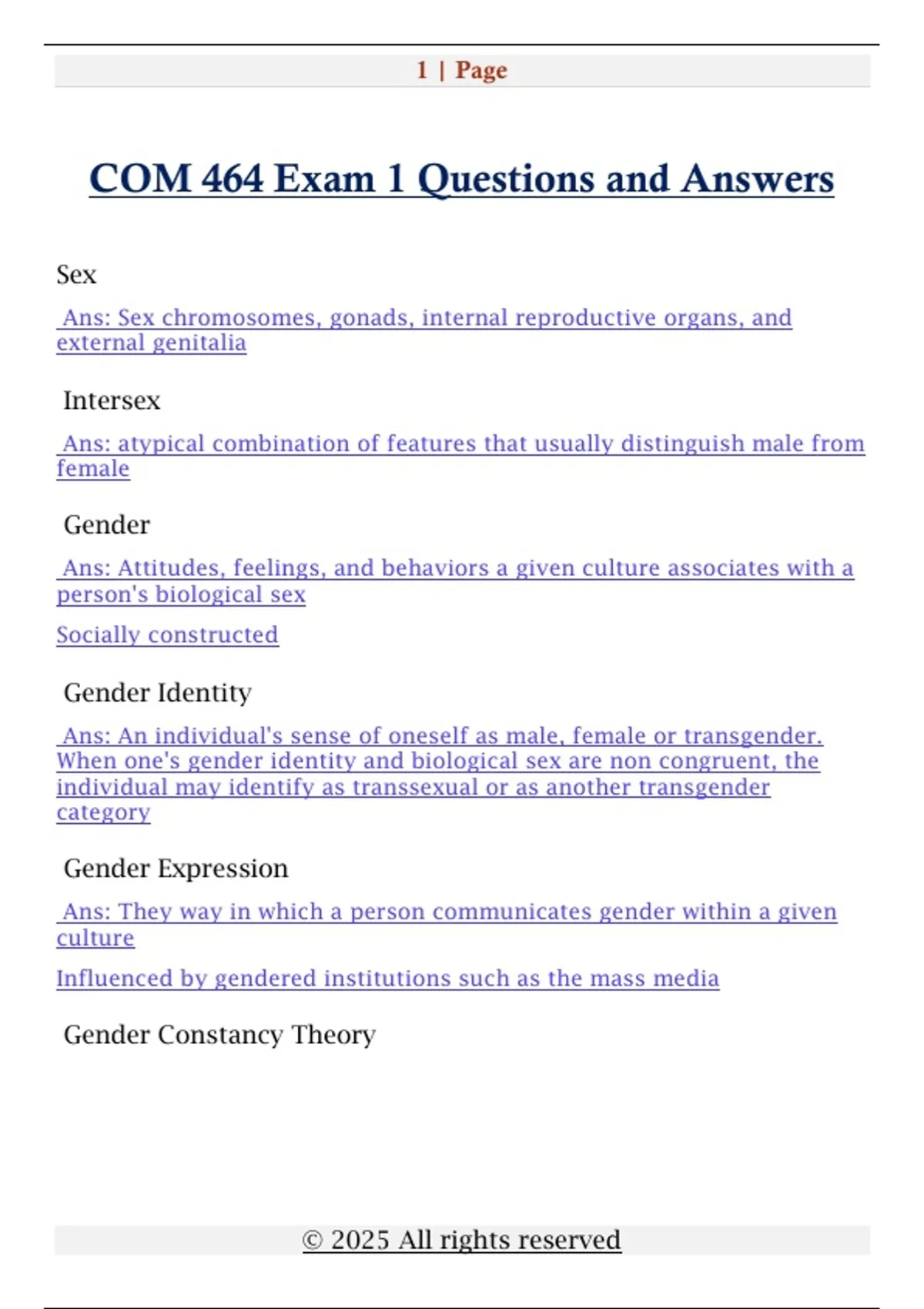 1 | Page

COM 464 Exam 1 Questions and Answers

Sex

Ans: Sex chromosomes, gonads, internal reproductive organs, and external genitalia

Intersex

Ans: atypical combination of features that usually distinguish male from female

Gender

Ans: Attitudes, feelings, and behaviors a given culture associates with a person's biological sex

Socially constructed

Gender Identity

Ans: An individual's sense of oneself as male, female or transgender. When one's gender identity and biological sex are non congruent, the individual may identify as transsexual or as another transgender category

Gender Expression

Ans: They way in which a person communicates gender within a given culture

Influenced by gendered institutions such as the mass media

Gender Constancy Theory

© 2025 All rights reserved